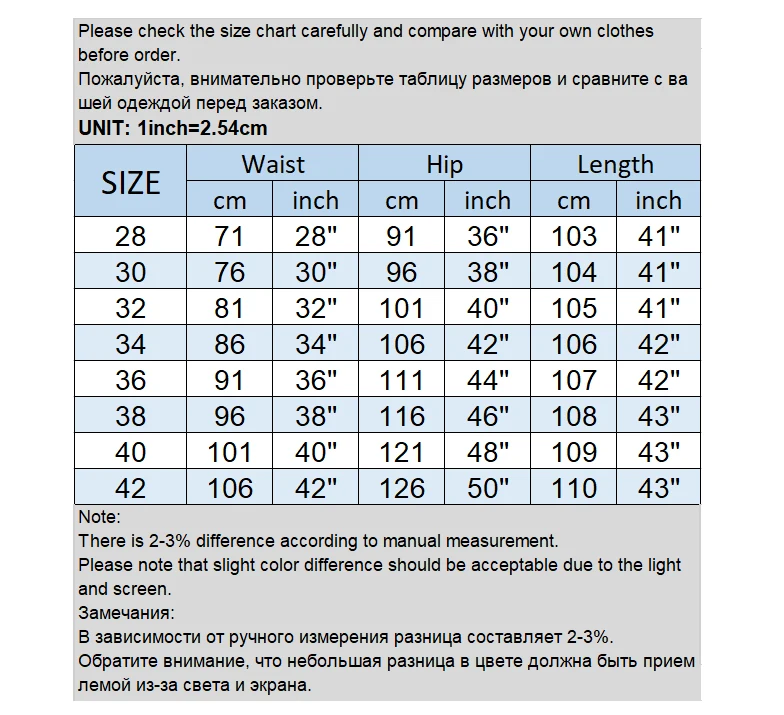 Please check the size chart carefully and compare with your own clothes before order.
Пожалуйста, внимательно проверьте таблицу размеров и сравните с ва шей одеждой перед заказом.
UNIT: 1inch=2.54cm

| SIZE | Waist cm | Waist inch | Hip cm | Hip inch | Length cm | Length inch |
|---|---|---|---|---|---|---|
| 28 | 71 | 28" | 91 | 36" | 103 | 41" |
| 30 | 76 | 30" | 96 | 38" | 104 | 41" |
| 32 | 81 | 32" | 101 | 40" | 105 | 41" |
| 34 | 86 | 34" | 106 | 42" | 106 | 42" |
| 36 | 91 | 36" | 111 | 44" | 107 | 42" |
| 38 | 96 | 38" | 116 | 46" | 108 | 43" |
| 40 | 101 | 40" | 121 | 48" | 109 | 43" |
| 42 | 106 | 42" | 126 | 50" | 110 | 43" |

Note:
There is 2-3% difference according to manual measurement.
Please note that slight color difference should be acceptable due to the light and screen.
Замечания:
В зависимости от ручного измерения разница составляет 2-3%.
Обратите внимание, что небольшая разница в цвете должна быть прием лемой из-за света и экрана.